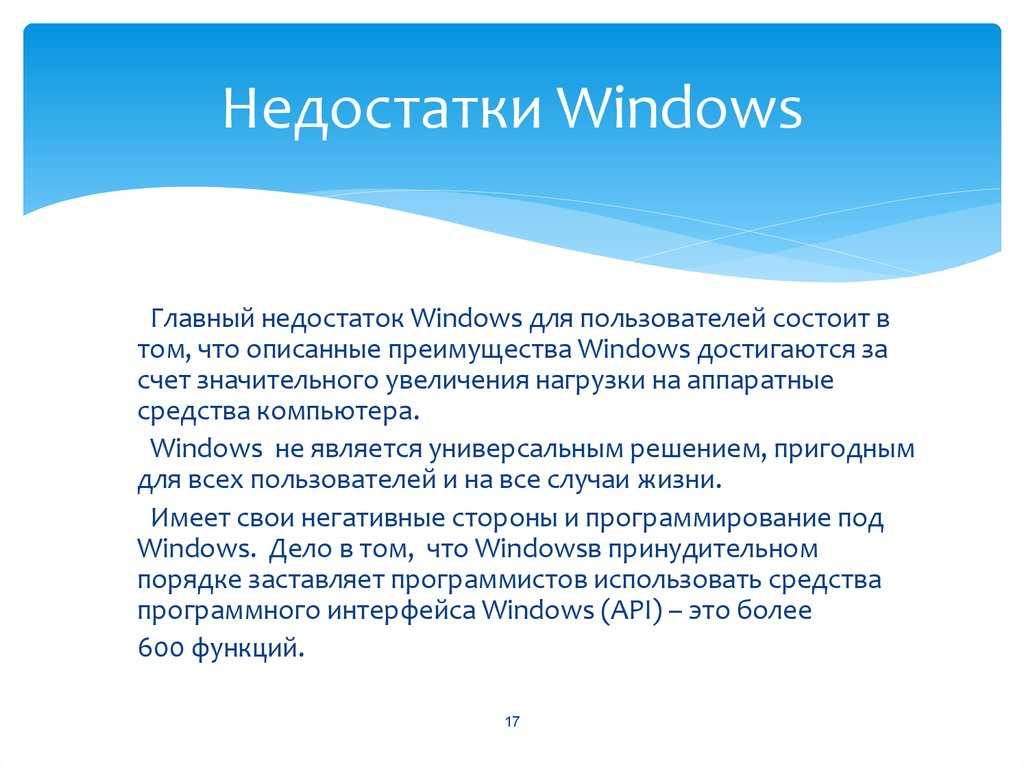 Недостатки Windows

Главный недостаток Windows для пользователей состоит в том, что описанные преимущества Windows достигаются за счет значительного увеличения нагрузки на аппаратные средства компьютера.

Windows не является универсальным решением, пригодным для всех пользователей и на все случаи жизни.

Имеет свои негативные стороны и программирование под Windows. Дело в том, что Windowsв принудительном порядке заставляет программистов использовать средства программного интерфейса Windows (API) – это более

600 функций.

17